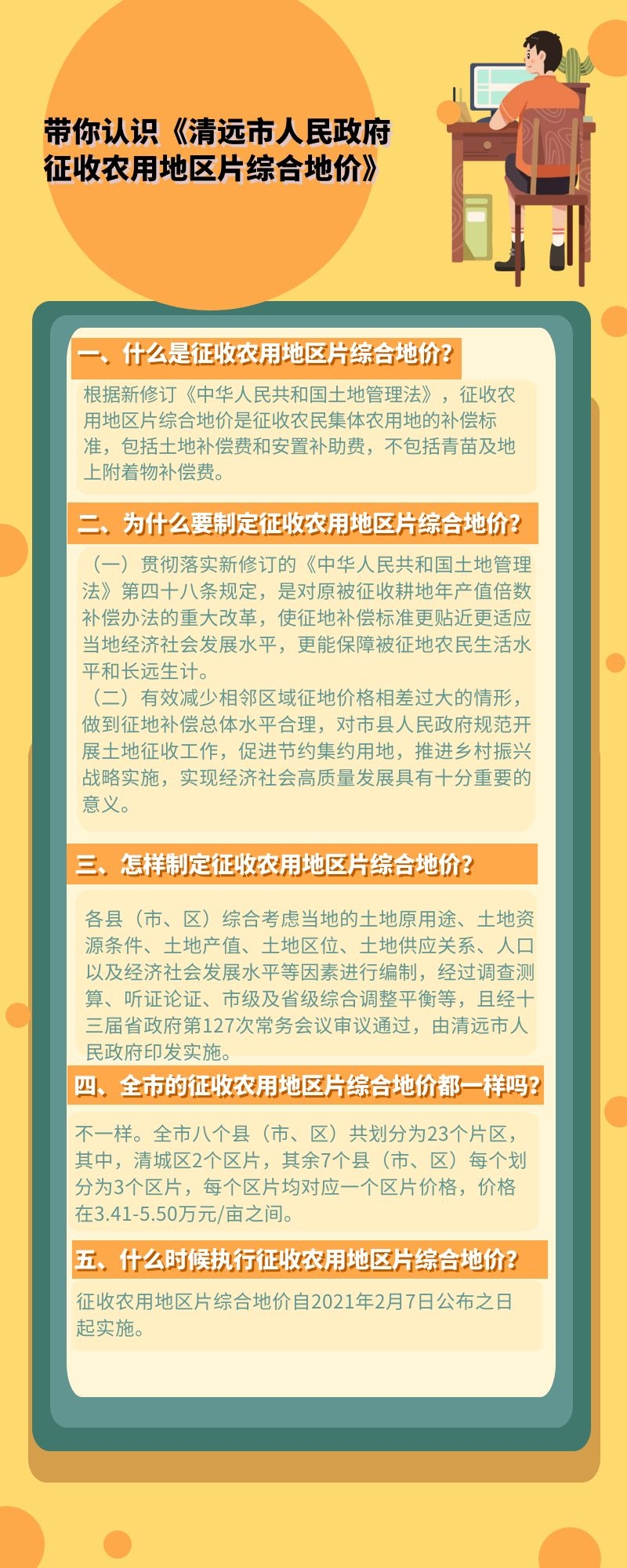 带你认识《清远市人民政府征收农用地区片综合地价》

一、什么是征收农用地区片综合地价?

根据新修订《中华人民共和国土地管理法》，征收农用地区片综合地价是征收农民集体农用地的补偿标准，包括土地补偿费和安置补助费，不包括青苗及地上附着物补偿费。

二、为什么要制定征收农用地区片综合地价?

（一）贯彻落实新修订的《中华人民共和国土地管理法》第四十八条规定，是对原被征收耕地年产值倍数补偿办法的重大改革，使征地补偿标准更贴近更适应当地经济社会发展水平，更能保障被征地农民生活水平和长远生计。

（二）有效减少相邻区域征地价格相差过大的情形，做到征地补偿总体水平合理，对市县人民政府规范开展土地征收工作，促进节约集约用地，推进乡村振兴战略实施，实现经济社会高质量发展具有十分重要的意义。

三、怎样制定征收农用地区片综合地价?

各县（市、区）综合考虑当地的土地原用途、土地资源条件、土地产值、土地区位、土地供应关系、人口以及经济社会发展水平等因素进行编制，经过调查测算、听证论证、市级及省级综合调整平衡等，且经十三届省政府第127次常务会议审议通过，由清远市人民政府印发实施。

四、全市的征收农用地区片综合地价都一样吗?

不一样。全市八个县（市、区）共划分为23个片区，其中，清城区2个区片，其余7个县（市、区）每个划分为3个区片，每个区片均对应一个区片价格，价格在3.41-5.50万元/亩之间。

五、什么时候执行征收农用地区片综合地价?

征收农用地区片综合地价自2021年2月7日公布之日起实施。